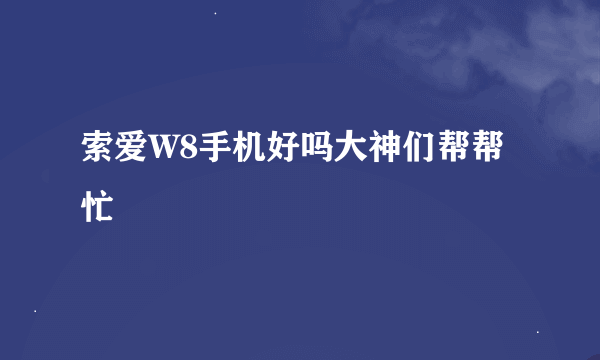 索爱W8手机好吗大神们帮帮忙